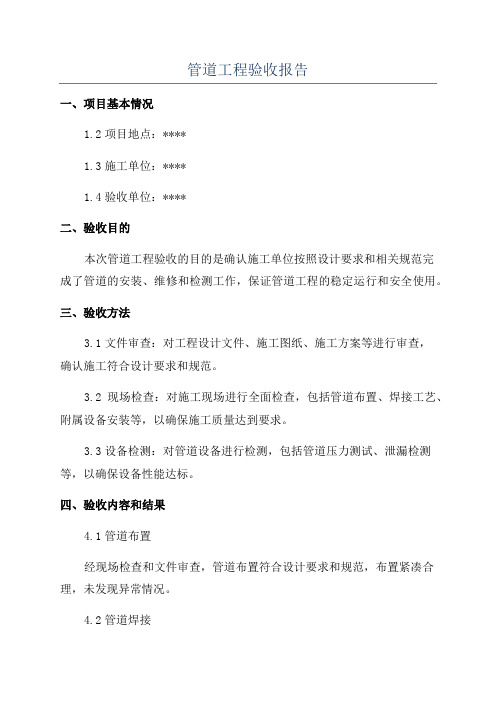 管道工程验收报告

一、项目基本情况

1.2 项目地点：****

1.3 施工单位：****

1.4 验收单位：****

二、验收目的

本次管道工程验收的目的是确认施工单位按照设计要求和相关规范完成了管道的安装、维修和检测工作，保证管道工程的稳定运行和安全使用。

三、验收方法

3.1 文件审查：对工程设计文件、施工图纸、施工方案等进行审查，确认施工符合设计要求和规范。

3.2 现场检查：对施工现场进行全面检查，包括管道布置、焊接工艺、附属设备安装等，以确保施工质量达到要求。

3.3 设备检测：对管道设备进行检测，包括管道压力测试、泄漏检测等，以确保设备性能达标。

四、验收内容和结果

4.1 管道布置

经现场检查和文件审查，管道布置符合设计要求和规范，布置紧凑合理，未发现异常情况。

4.2 管道焊接